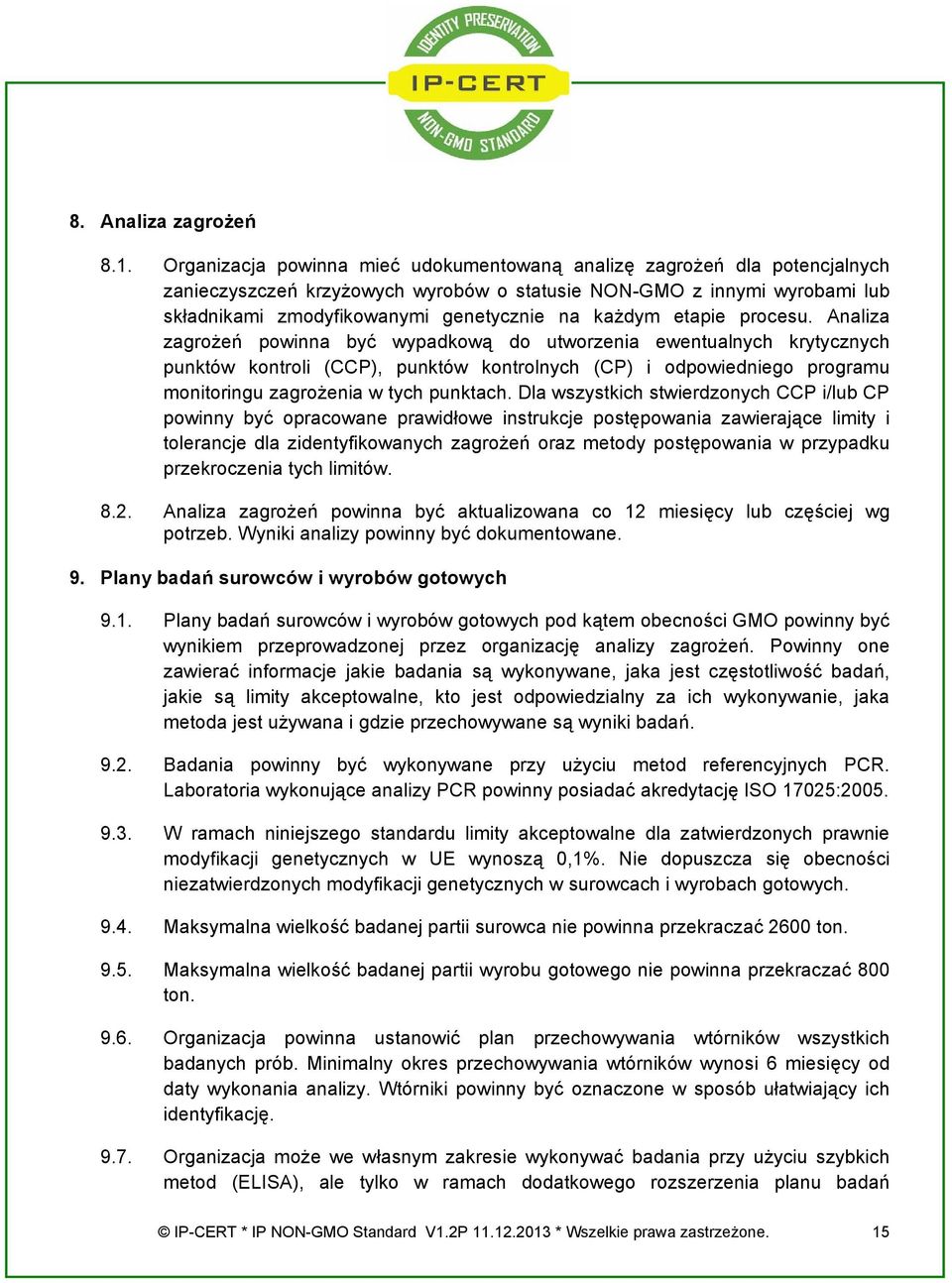 IDENTITY PRESERVATION
IP-CERT
NON-GMO STANDARD

8. Analiza zagrożeń

8.1. Organizacja powinna mieć udokumentowaną analizę zagrożeń dla potencjalnych zanieczyszczeń krzyżowych wyrobów o statusie NON-GMO z innymi wyrobami lub składnikami zmodyfikowanymi genetycznie na każdym etapie procesu. Analiza zagrożeń powinna być wypadkową do utworzenia ewentualnych krytycznych punktów kontroli (CCP), punktów kontrolnych (CP) i odpowiedniego programu monitoringu zagrożenia w tych punktach. Dla wszystkich stwierdzonych CCP i/lub CP powinny być opracowane prawidłowe instrukcje postępowania zawierające limity i tolerancje dla zidentyfikowanych zagrożeń oraz metody postępowania w przypadku przekroczenia tych limitów.

8.2. Analiza zagrożeń powinna być aktualizowana co 12 miesięcy lub częściej wg potrzeb. Wyniki analizy powinny być dokumentowane.

9. Plany badań surowców i wyrobów gotowych

9.1. Plany badań surowców i wyrobów gotowych pod kątem obecności GMO powinny być wynikiem przeprowadzonej przez organizację analizy zagrożeń. Powinny one zawierać informacje jakie badania są wykonywane, jaka jest częstotliwość badań, jakie są limity akceptowalne, kto jest odpowiedzialny za ich wykonywanie, jaka metoda jest używana i gdzie przechowywane są wyniki badań.

9.2. Badania powinny być wykonywane przy użyciu metod referencyjnych PCR. Laboratoria wykonujące analizy PCR powinny posiadać akredytację ISO 17025:2005.

9.3. W ramach niniejszego standardu limity akceptowalne dla zatwierdzonych prawnie modyfikacji genetycznych w UE wynoszą 0,1%. Nie dopuszcza się obecności niezatwierdzonych modyfikacji genetycznych w surowcach i wyrobach gotowych.

9.4. Maksymalna wielkość badanej partii surowca nie powinna przekraczać 2600 ton.

9.5. Maksymalna wielkość badanej partii wyrobu gotowego nie powinna przekraczać 800 ton.

9.6. Organizacja powinna ustanowić plan przechowywania wtórników wszystkich badanych prób. Minimalny okres przechowywania wtórników wynosi 6 miesięcy od daty wykonania analizy. Wtórniki powinny być oznaczone w sposób ułatwiający ich identyfikację.

9.7. Organizacja może we własnym zakresie wykonywać badania przy użyciu szybkich metod (ELISA), ale tylko w ramach dodatkowego rozszerzenia planu badań

© IP-CERT * IP NON-GMO Standard V1.2P 11.12.2013 * Wszelkie prawa zastrzeżone. 15